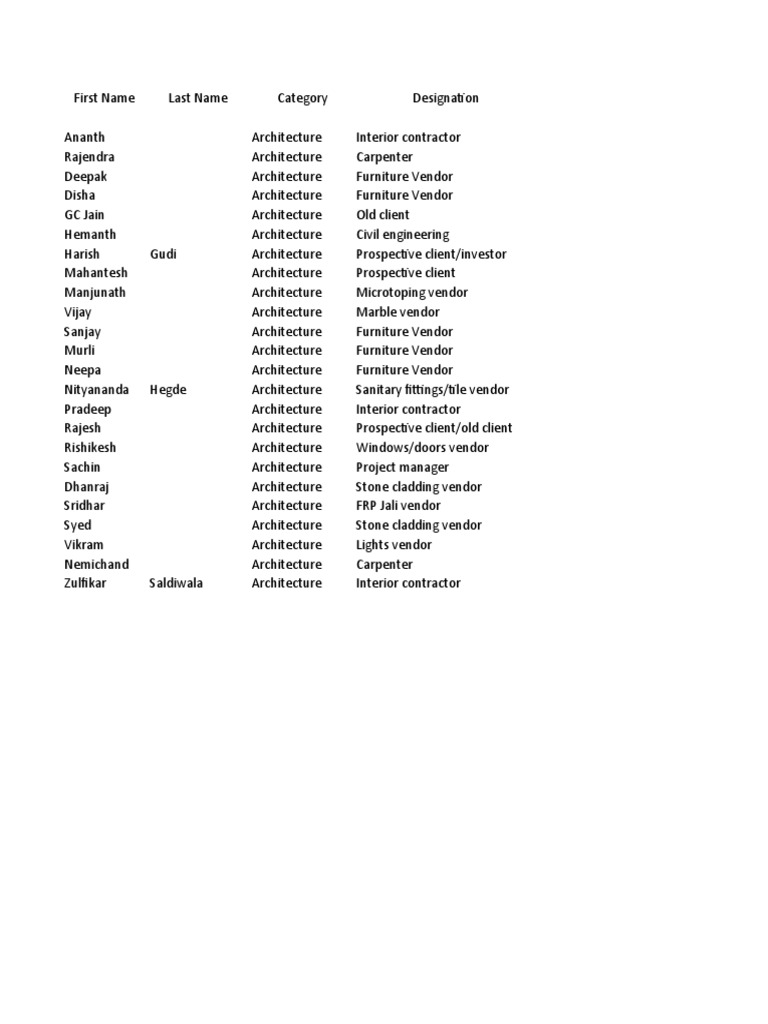 | First Name | Last Name | Category | Designation |
|---|---|---|---|
| Ananth | | Architecture | Interior contractor |
| Rajendra | | Architecture | Carpenter |
| Deepak | | Architecture | Furniture Vendor |
| Disha | | Architecture | Furniture Vendor |
| GC Jain | | Architecture | Old client |
| Hemanth | | Architecture | Civil engineering |
| Harish | Gudi | Architecture | Prospective client/investor |
| Mahantesh | | Architecture | Prospective client |
| Manjunath | | Architecture | Microtoping vendor |
| Vijay | | Architecture | Marble vendor |
| Sanjay | | Architecture | Furniture Vendor |
| Murli | | Architecture | Furniture Vendor |
| Neepa | | Architecture | Furniture Vendor |
| Nityananda | Hegde | Architecture | Sanitary fittings/tile vendor |
| Pradeep | | Architecture | Interior contractor |
| Rajesh | | Architecture | Prospective client/old client |
| Rishikesh | | Architecture | Windows/doors vendor |
| Sachin | | Architecture | Project manager |
| Dhanraj | | Architecture | Stone cladding vendor |
| Sridhar | | Architecture | FRP Jali vendor |
| Syed | | Architecture | Stone cladding vendor |
| Vikram | | Architecture | Lights vendor |
| Nemichand | | Architecture | Carpenter |
| Zulfikar | Saldiwala | Architecture | Interior contractor |